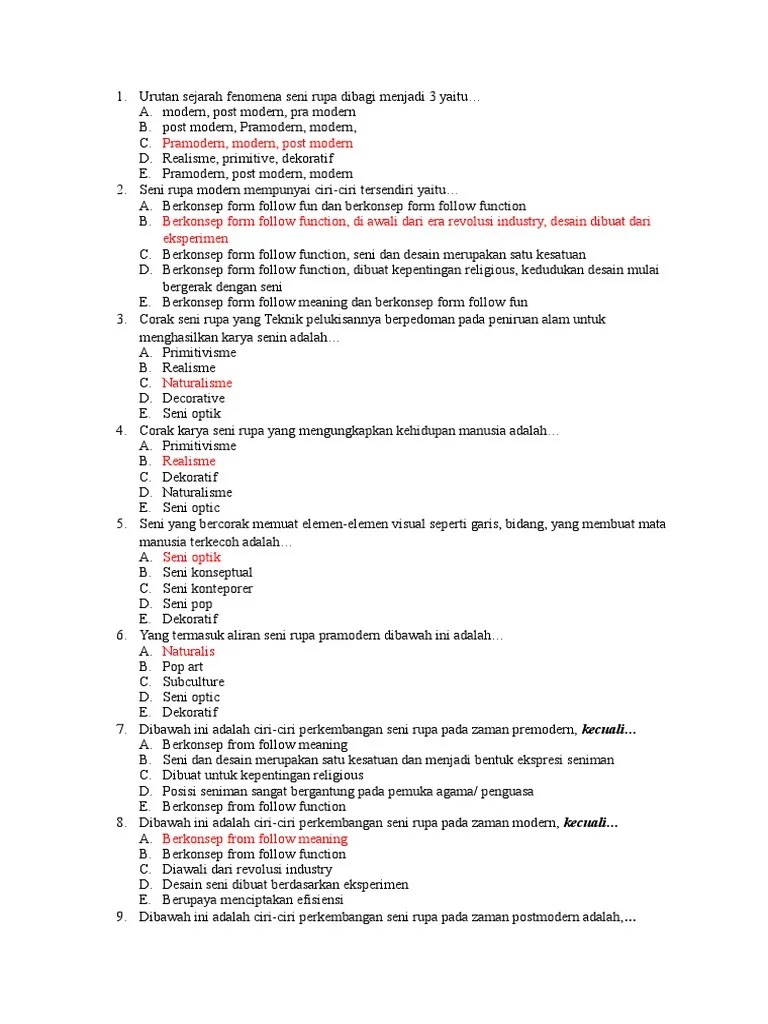 1. Urutan sejarah fenomena seni rupa dibagi menjadi 3 yaitu…
A. modern, post modern, pra modern
B. post modern, Pramodern, modern,
C. Pramodern, modern, post modern
D. Realisme, primitive, dekoratif
E. Pramodern, post modern, modern
2. Seni rupa modern mempunyai ciri-ciri tersendiri yaitu…
A. Berkonsep form follow fun dan berkonsep form follow function
B. Berkonsep form follow function, di awali dari era revolusi industry, desain dibuat dari eksperimen
C. Berkonsep form follow function, seni dan desain merupakan satu kesatuan
D. Berkonsep form follow function, dibuat kepentingan religious, kedudukan desain mulai bergerak dengan seni
E. Berkonsep form follow meaning dan berkonsep form follow fun
3. Corak seni rupa yang Teknik pelukisannya berpedoman pada peniruan alam untuk menghasilkan karya senin adalah…
A. Primitivisme
B. Realisme
C. Naturalisme
D. Decorative
E. Seni optik
4. Corak karya seni rupa yang mengungkapkan kehidupan manusia adalah…
A. Primitivisme
B. Realisme
C. Dekoratif
D. Naturalisme
E. Seni optic
5. Seni yang bercorak memuat elemen-elemen visual seperti garis, bidang, yang membuat mata manusia terkecoh adalah…
A. Seni optik
B. Seni konseptual
C. Seni konteporer
D. Seni pop
E. Dekoratif
6. Yang termasuk aliran seni rupa pramodern dibawah ini adalah…
A. Naturalis
B. Pop art
C. Subculture
D. Seni optic
E. Dekoratif
7. Dibawah ini adalah ciri-ciri perkembangan seni rupa pada zaman premodern, kecuali…
A. Berkonsep from follow meaning
B. Seni dan desain merupakan satu kesatuan dan menjadi bentuk ekspresi seniman
C. Dibuat untuk kepentingan religious
D. Posisi seniman sangat bergantung pada pemuka agama/ penguasa
E. Berkonsep from follow function
8. Dibawah ini adalah ciri-ciri perkembangan seni rupa pada zaman modern, kecuali…
A. Berkonsep from follow meaning
B. Berkonsep from follow function
C. Diawali dari revolusi industry
D. Desain seni dibuat berdasarkan eksperimen
E. Berupaya menciptakan efisiensi
9. Dibawah ini adalah ciri-ciri perkembangan seni rupa pada zaman postmodern adalah,…